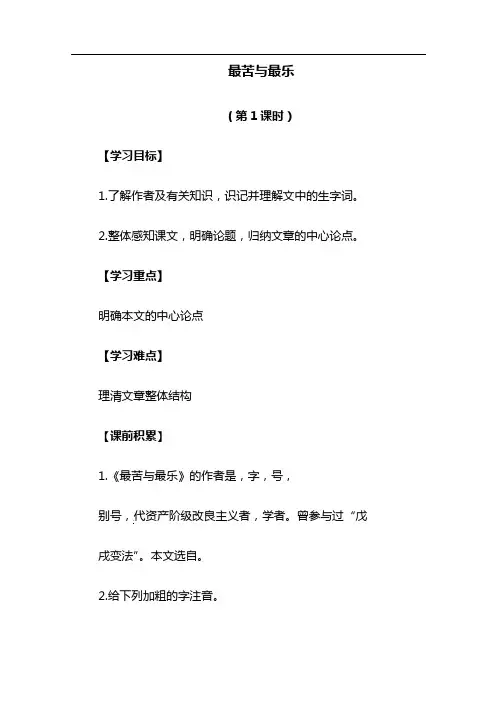 最苦与最乐

（第1课时）

【学习目标】

1.了解作者及有关知识，识记并理解文中的生字词。

2.整体感知课文，明确论题，归纳文章的中心论点。

【学习重点】

明确本文的中心论点

【学习难点】

理清文章整体结构

【课前积累】

1.《最苦与最乐》的作者是，字，号，

别号，代资产阶级改良主义者，学者。曾参与过“戊戌变法”。本文选自。

2.给下列加粗的字注音。